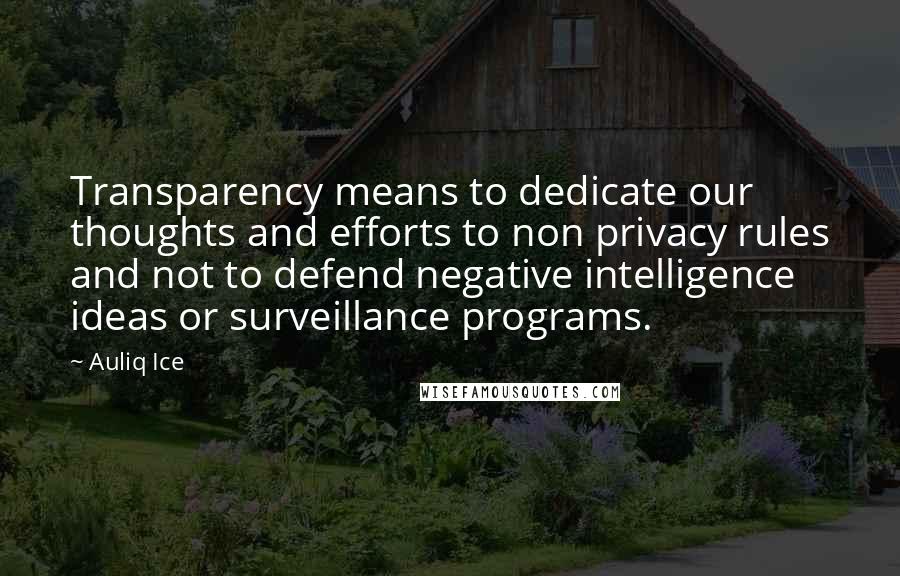 Transparency means to dedicate our thoughts and efforts to non privacy rules and not to defend negative intelligence ideas or surveillance programs.

~ Auliq Ice

WISEFAMOUSQUOTES.COM